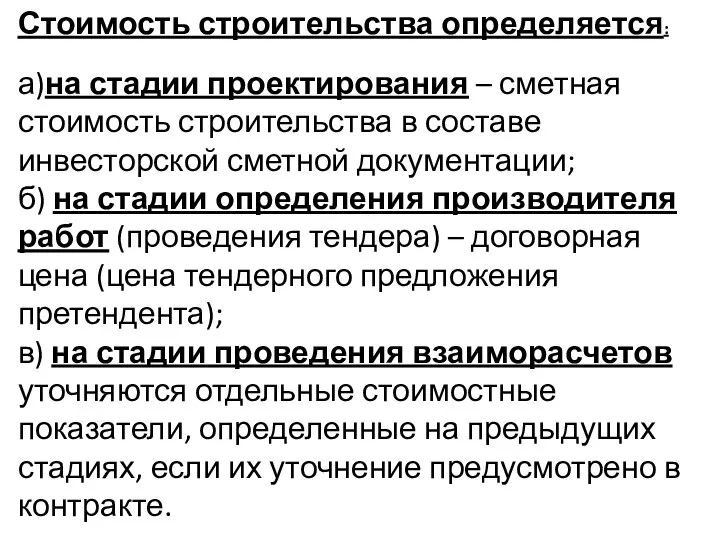 Стоимость строительства определяется:

а)на стадии проектирования – сметная стоимость строительства в составе инвесторской сметной документации;
б) на стадии определения производителя работ (проведения тендера) – договорная цена (цена тендерного предложения претендента);
в) на стадии проведения взаиморасчетов уточняются отдельные стоимостные показатели, определенные на предыдущих стадиях, если их уточнение предусмотрено в контракте.